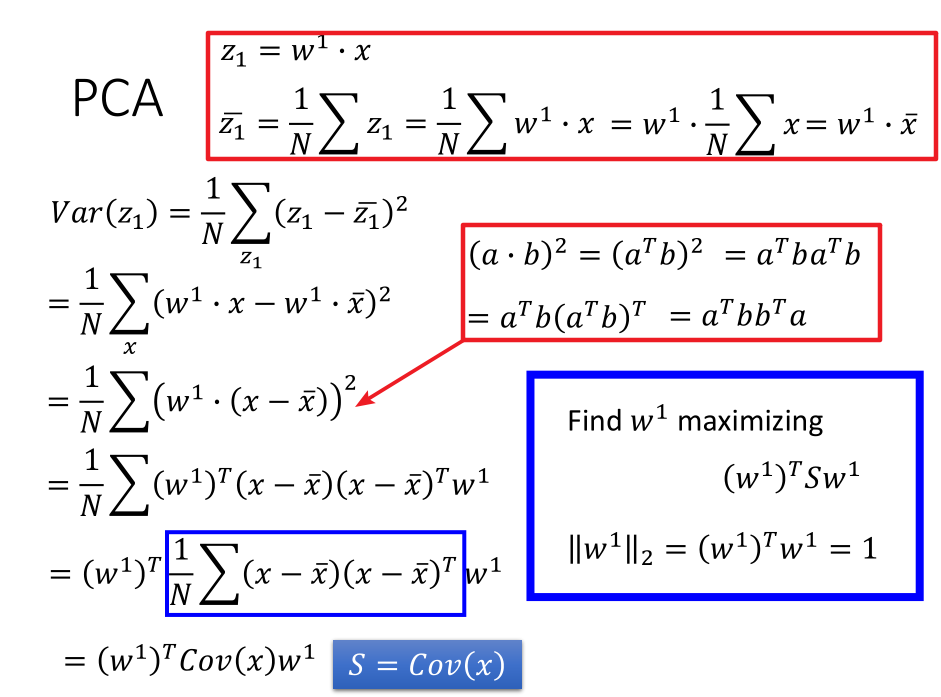 PCA

$z_1 = w^1 \cdot x$

$\bar{z_1} = \frac{1}{N}\sum z_1 = \frac{1}{N}\sum w^1 \cdot x = w^1 \cdot \frac{1}{N}\sum x = w^1 \cdot \bar{x}$

$Var(z_1) = \frac{1}{N}\sum_{z_1}(z_1 - \bar{z_1})^2$

$= \frac{1}{N}\sum_{x}(w^1 \cdot x - w^1 \cdot \bar{x})^2$

$= \frac{1}{N}\sum\left(w^1 \cdot (x - \bar{x})\right)^2$

$= \frac{1}{N}\sum(w^1)^T(x - \bar{x})(x - \bar{x})^T w^1$

$= (w^1)^T \frac{1}{N}\sum(x - \bar{x})(x - \bar{x})^T w^1$

$= (w^1)^T Cov(x) w^1$

$S = Cov(x)$

$(a \cdot b)^2 = (a^T b)^2 = a^T b a^T b$

$= a^T b (a^T b)^T = a^T b b^T a$

Find $w^1$ maximizing

$(w^1)^T S w^1$

$\|w^1\|_2 = (w^1)^T w^1 = 1$